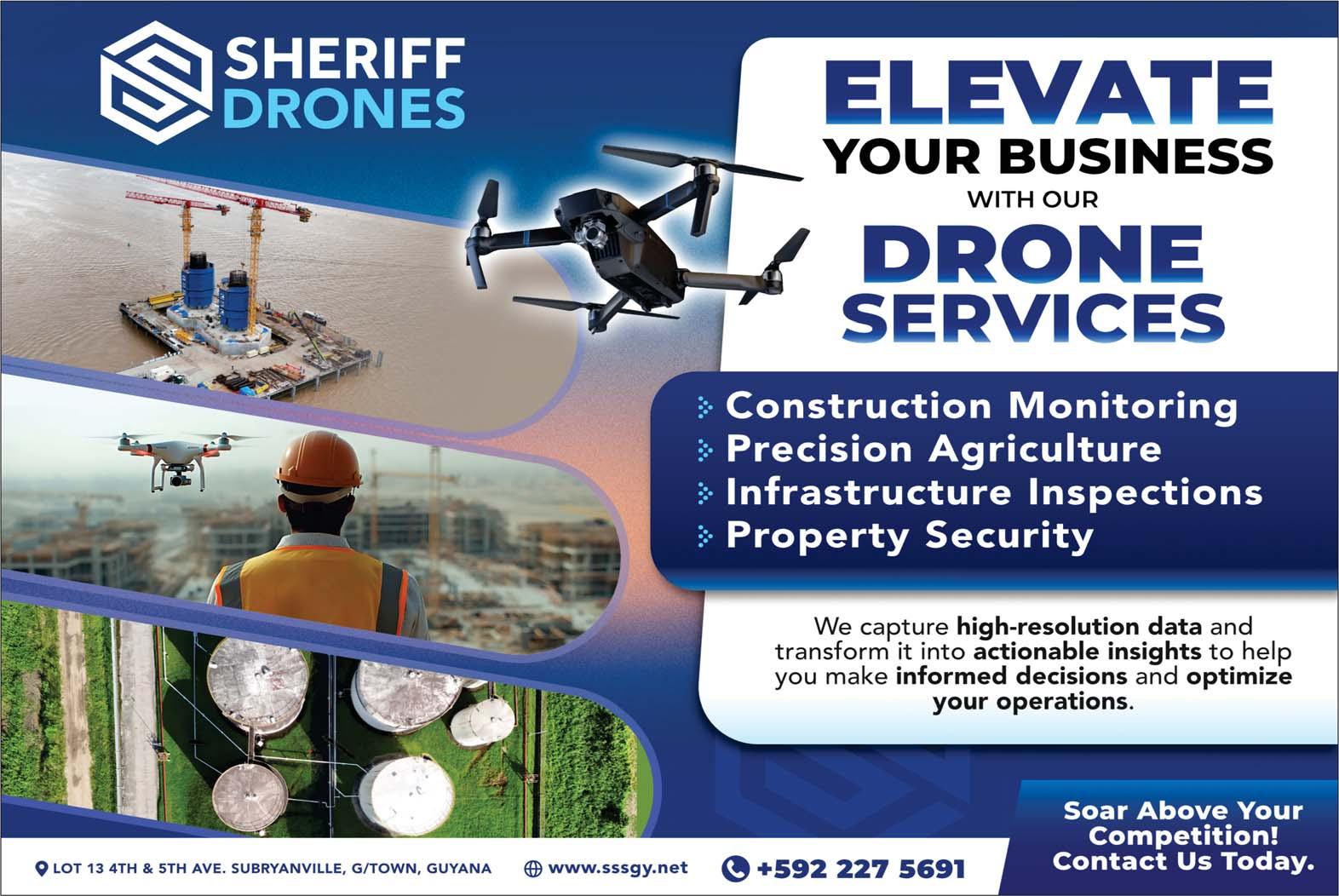 SHERIFF
DRONES

ELEVATE
YOUR BUSINESS
WITH OUR
DRONE
SERVICES

Construction Monitoring
Precision Agriculture
Infrastructure Inspections
Property Security

We capture high-resolution data and transform it into actionable insights to help you make informed decisions and optimize your operations.

LOT 13 4TH & 5TH AVE. SUBRYANVILLE, G/TOWN, GUYANA   www.sssgy.net   +592 227 5691

Soar Above Your Competition! Contact Us Today.